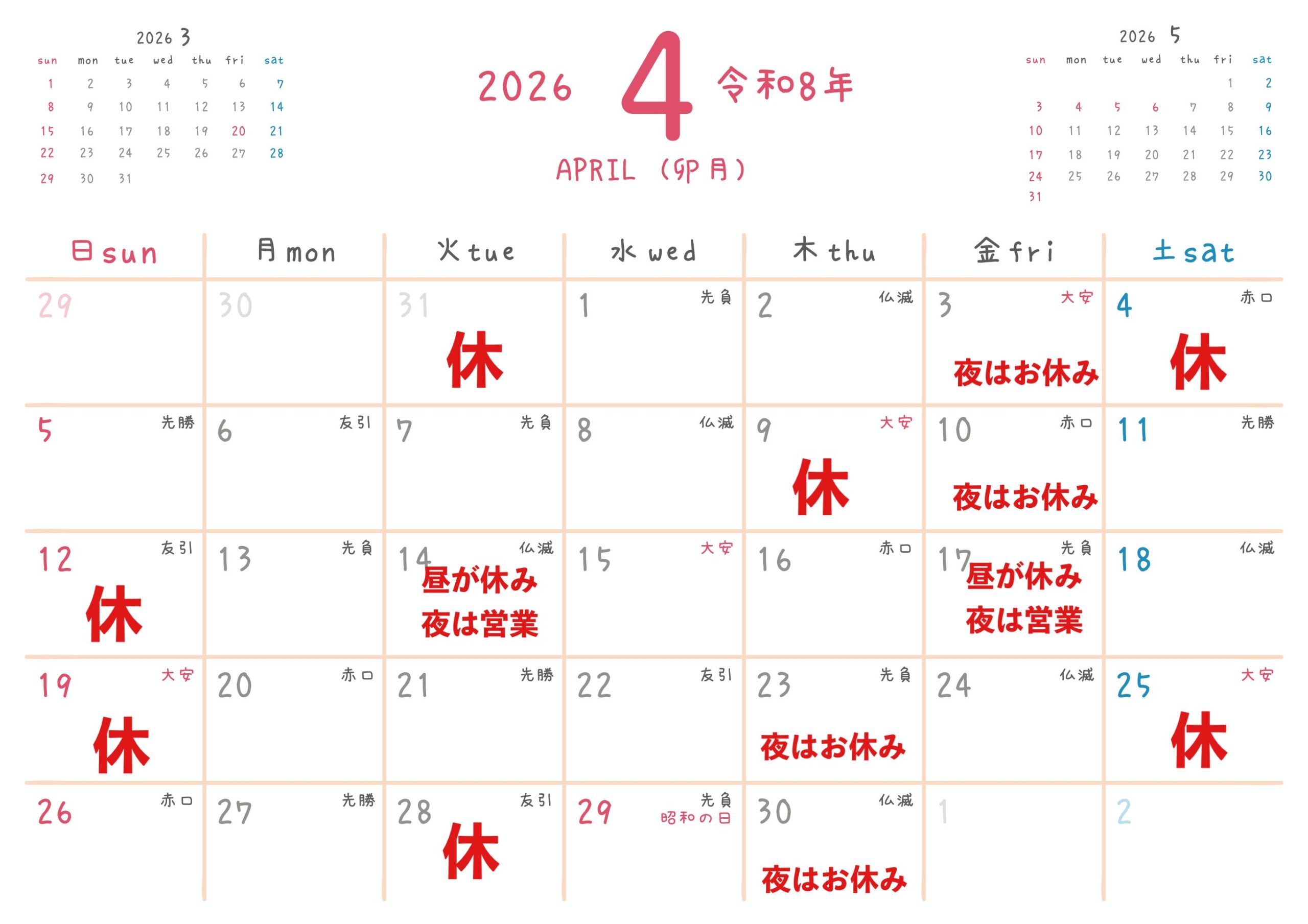 2026 3
| sun | mon | tue | wed | thu | fri | sat |
|---|---|---|---|---|---|---|
| 1 | 2 | 3 | 4 | 5 | 6 | 7 |
| 8 | 9 | 10 | 11 | 12 | 13 | 14 |
| 15 | 16 | 17 | 18 | 19 | 20 | 21 |
| 22 | 23 | 24 | 25 | 26 | 27 | 28 |
| 29 | 30 | 31 | | | | |

2026 4 令和8年
APRIL (卯月)

2026 5
| sun | mon | tue | wed | thu | fri | sat |
|---|---|---|---|---|---|---|
| | | | | | 1 | 2 |
| 3 | 4 | 5 | 6 | 7 | 8 | 9 |
| 10 | 11 | 12 | 13 | 14 | 15 | 16 |
| 17 | 18 | 19 | 20 | 21 | 22 | 23 |
| 24 | 25 | 26 | 27 | 28 | 29 | 30 |
| 31 | | | | | | |

| 日sun | 月mon | 火tue | 水wed | 木thu | 金fri | 土sat |
|---|---|---|---|---|---|---|
| 29 | 30 | 31 休 | 1 先負 | 2 仏滅 | 3 大安 夜はお休み | 4 赤口 休 |
| 5 先勝 | 6 友引 | 7 先負 | 8 仏滅 | 9 大安 休 | 10 赤口 夜はお休み | 11 先勝 |
| 12 友引 休 | 13 先負 | 14 仏滅 昼が休み 夜は営業 | 15 大安 | 16 赤口 | 17 先負 昼が休み 夜は営業 | 18 仏滅 |
| 19 大安 休 | 20 赤口 | 21 先勝 | 22 友引 | 23 先負 夜はお休み | 24 仏滅 | 25 大安 休 |
| 26 赤口 | 27 先勝 | 28 友引 休 | 29 先負 昭和の日 | 30 仏滅 夜はお休み | 1 | 2 |